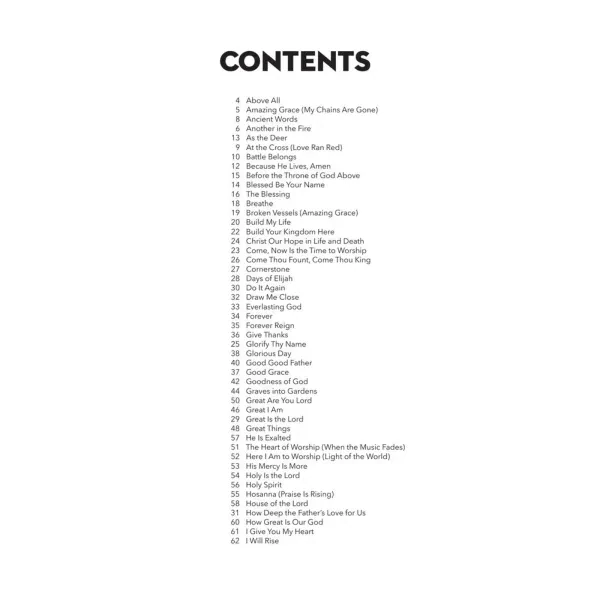 CONTENTS

4 Above All
5 Amazing Grace (My Chains Are Gone)
8 Ancient Words
6 Another in the Fire
13 As the Deer
9 At the Cross (Love Ran Red)
10 Battle Belongs
12 Because He Lives, Amen
15 Before the Throne of God Above
14 Blessed Be Your Name
16 The Blessing
18 Breathe
19 Broken Vessels (Amazing Grace)
20 Build My Life
22 Build Your Kingdom Here
24 Christ Our Hope in Life and Death
23 Come, Now Is the Time to Worship
26 Come Thou Fount, Come Thou King
27 Cornerstone
28 Days of Elijah
30 Do It Again
32 Draw Me Close
33 Everlasting God
34 Forever
35 Forever Reign
36 Give Thanks
25 Glorify Thy Name
38 Glorious Day
40 Good Good Father
37 Good Grace
42 Goodness of God
44 Graves into Gardens
50 Great Are You Lord
46 Great I Am
29 Great Is the Lord
48 Great Things
57 He Is Exalted
51 The Heart of Worship (When the Music Fades)
52 Here I Am to Worship (Light of the World)
53 His Mercy Is More
54 Holy Is the Lord
56 Holy Spirit
55 Hosanna (Praise Is Rising)
58 House of the Lord
31 How Deep the Father's Love for Us
60 How Great Is Our God
61 I Give You My Heart
62 I Will Rise